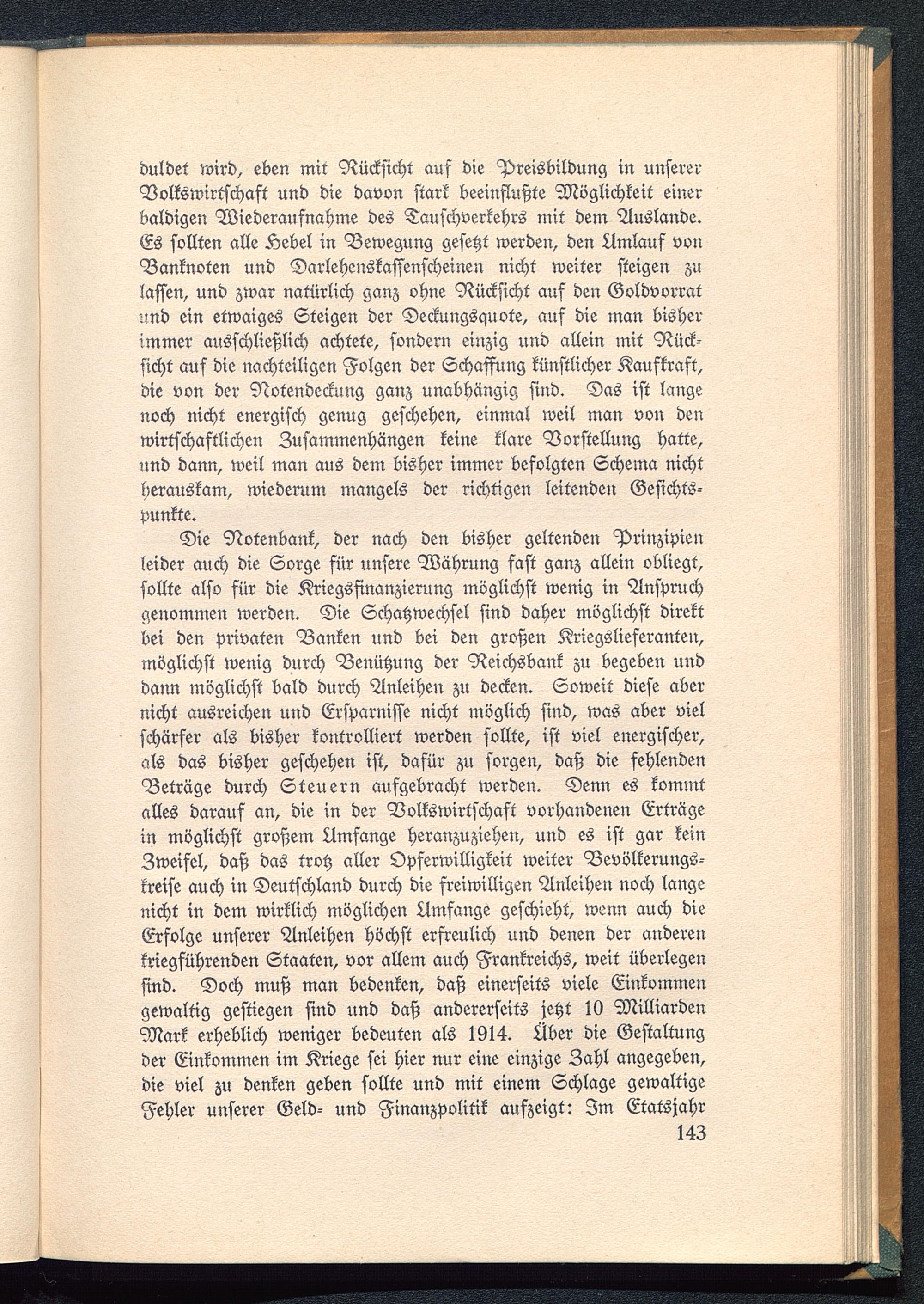 duldet wird, eben mit Rücksicht auf die Preisbildung in unserer Volkswirtschaft und die davon stark beeinflußte Möglichkeit einer baldigen Wiederaufnahme des Tauschverkehrs mit dem Auslande. Es sollten alle Hebel in Bewegung gesetzt werden, den Umlauf von Banknoten und Darlehenskassenscheinen nicht weiter steigen zu lassen, und zwar natürlich ganz ohne Rücksicht auf den Goldvorrat und ein etwaiges Steigen der Deckungsquote, auf die man bisher immer ausschließlich achtete, sondern einzig und allein mit Rücksicht auf die nachteiligen Folgen der Schaffung künstlicher Kaufkraft, die von der Notendeckung ganz unabhängig sind. Das ist lange noch nicht energisch genug geschehen, einmal weil man von den wirtschaftlichen Zusammenhängen keine klare Vorstellung hatte, und dann, weil man aus dem bisher immer befolgten Schema nicht herauskam, wiederum mangels der richtigen leitenden Gesichtspunkte.

Die Notenbank, der nach den bisher geltenden Prinzipien leider auch die Sorge für unsere Währung fast ganz allein obliegt, sollte also für die Kriegsfinanzierung möglichst wenig in Anspruch genommen werden. Die Schatzwechsel sind daher möglichst direkt bei den privaten Banken und bei den großen Kriegslieferanten, möglichst wenig durch Benützung der Reichsbank zu begeben und dann möglichst bald durch Anleihen zu decken. Soweit diese aber nicht ausreichen und Ersparnisse nicht möglich sind, was aber viel schärfer als bisher kontrolliert werden sollte, ist viel energischer, als das bisher geschehen ist, dafür zu sorgen, daß die fehlenden Beträge durch Steuern aufgebracht werden. Denn es kommt alles darauf an, die in der Volkswirtschaft vorhandenen Erträge in möglichst großem Umfange heranzuziehen, und es ist gar kein Zweifel, daß das trotz aller Opferwilligkeit weiter Bevölkerungskreise auch in Deutschland durch die freiwilligen Anleihen noch lange nicht in dem wirklich möglichen Umfange geschieht, wenn auch die Erfolge unserer Anleihen höchst erfreulich und denen der anderen kriegführenden Staaten, vor allem auch Frankreichs, weit überlegen sind. Doch muß man bedenken, daß einerseits viele Einkommen gewaltig gestiegen sind und daß andererseits jetzt 10 Milliarden Mark erheblich weniger bedeuten als 1914. Über die Gestaltung der Einkommen im Kriege sei hier nur eine einzige Zahl angegeben, die viel zu denken geben sollte und mit einem Schlage gewaltige Fehler unserer Geld- und Finanzpolitik aufzeigt: Im Etatsjahr

143